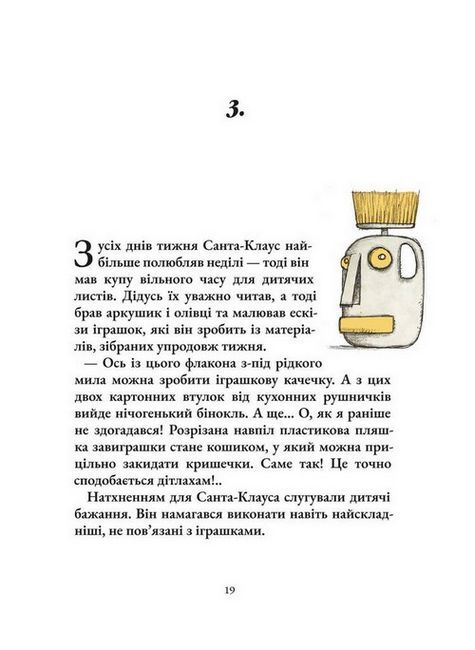 3.

З усіх днів тижня Санта-Клаус найбільше полюбляв неділі — тоді він мав купу вільного часу для дитячих листів. Дідусь їх уважно читав, а тоді брав аркушик і олівці та малював ескізи іграшок, які він зробить із матеріалів, зібраних упродовж тижня.

— Ось із цього флакона з-під рідкого мила можна зробити іграшкову качечку. А з цих двох картонних втулок від кухонних рушничків вийде нічогенький бінокль. А ще... О, як я раніше не здогадався! Розрізана навпіл пластикова пляшка завиграшки стане кошиком, у який можна прицільно закидати кришечки. Саме так! Це точно сподобається дітлахам!..

Натхненням для Санта-Клауса слугували дитячі бажання. Він намагався виконати навіть найскладніші, не пов'язані з іграшками.

19